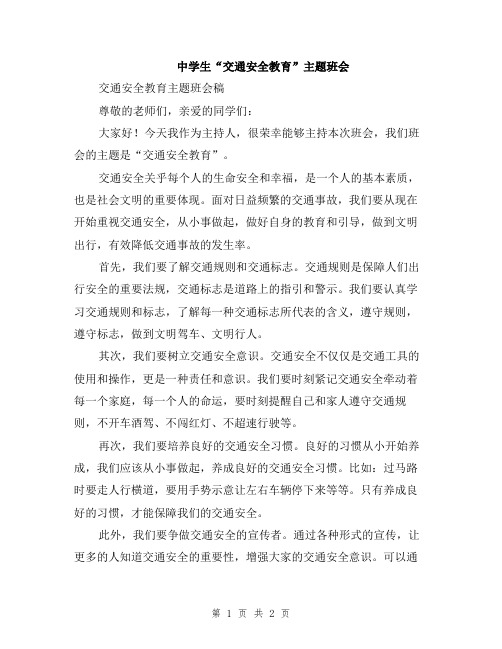 中学生“交通安全教育”主题班会

交通安全教育主题班会稿

尊敬的老师们，亲爱的同学们：

大家好！今天我作为主持人，很荣幸能够主持本次班会，我们班会的主题是“交通安全教育”。

交通安全关乎每个人的生命安全和幸福，是一个人的基本素质，也是社会文明的重要体现。面对日益频繁的交通事故，我们要从现在开始重视交通安全，从小事做起，做好自身的教育和引导，做到文明出行，有效降低交通事故的发生率。

首先，我们要了解交通规则和交通标志。交通规则是保障人们出行安全的重要法规，交通标志是道路上的指引和警示。我们要认真学习交通规则和标志，了解每一种交通标志所代表的含义，遵守规则，遵守标志，做到文明驾车、文明行人。

其次，我们要树立交通安全意识。交通安全不仅仅是交通工具的使用和操作，更是一种责任和意识。我们要时刻紧记交通安全牵动着每一个家庭，每一个人的命运，要时刻提醒自己和家人遵守交通规则，不开车酒驾、不闯红灯、不超速行驶等。

再次，我们要培养良好的交通安全习惯。良好的习惯从小开始养成，我们应该从小事做起，养成良好的交通安全习惯。比如：过马路时要走人行横道，要用手势示意让左右车辆停下来等等。只有养成良好的习惯，才能保障我们的交通安全。

此外，我们要争做交通安全的宣传者。通过各种形式的宣传，让更多的人知道交通安全的重要性，增强大家的交通安全意识。可以通

第 1 页 共 2 页